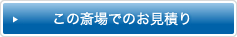 この斎場でのお見積り